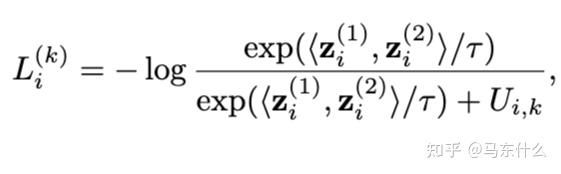 $L_i^{(k)} = -\log \frac{\exp(\langle \mathbf{z}_i^{(1)}, \mathbf{z}_i^{(2)} \rangle / \tau)}{\exp(\langle \mathbf{z}_i^{(1)}, \mathbf{z}_i^{(2)} \rangle / \tau) + U_{i,k}},$

知乎 @马东什么